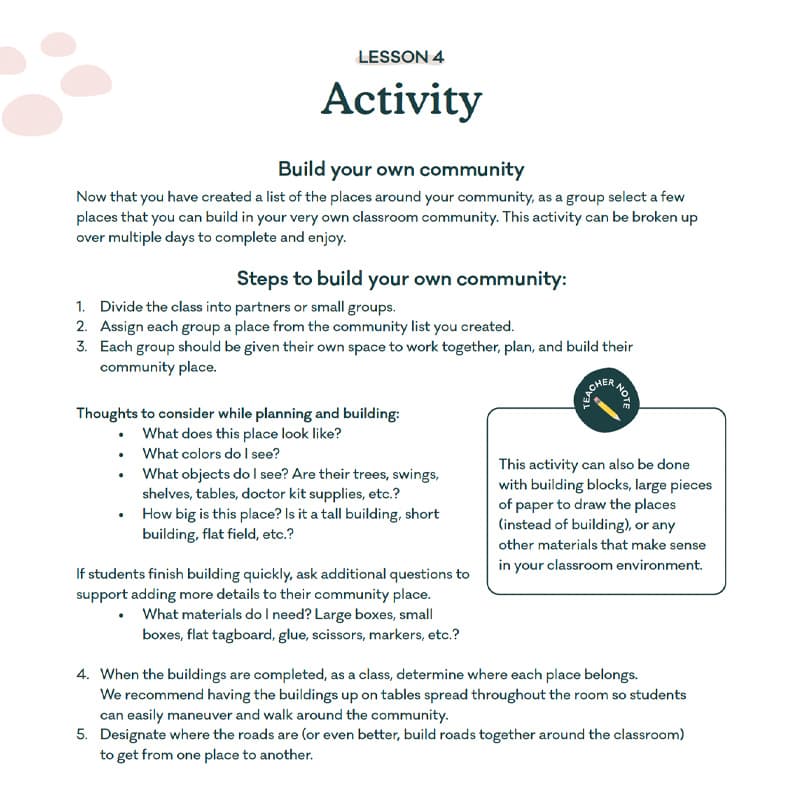 LESSON 4

Activity

Build your own community

Now that you have created a list of the places around your community, as a group select a few places that you can build in your very own classroom community. This activity can be broken up over multiple days to complete and enjoy.

Steps to build your own community:

1. Divide the class into partners or small groups.
2. Assign each group a place from the community list you created.
3. Each group should be given their own space to work together, plan, and build their community place.

Thoughts to consider while planning and building:

• What does this place look like?
• What colors do I see?
• What objects do I see? Are their trees, swings, shelves, tables, doctor kit supplies, etc.?
• How big is this place? Is it a tall building, short building, flat field, etc.?

If students finish building quickly, ask additional questions to support adding more details to their community place.

• What materials do I need? Large boxes, small boxes, flat tagboard, glue, scissors, markers, etc.?

TEACHER NOTE

This activity can also be done with building blocks, large pieces of paper to draw the places (instead of building), or any other materials that make sense in your classroom environment.

4. When the buildings are completed, as a class, determine where each place belongs. We recommend having the buildings up on tables spread throughout the room so students can easily maneuver and walk around the community.
5. Designate where the roads are (or even better, build roads together around the classroom) to get from one place to another.